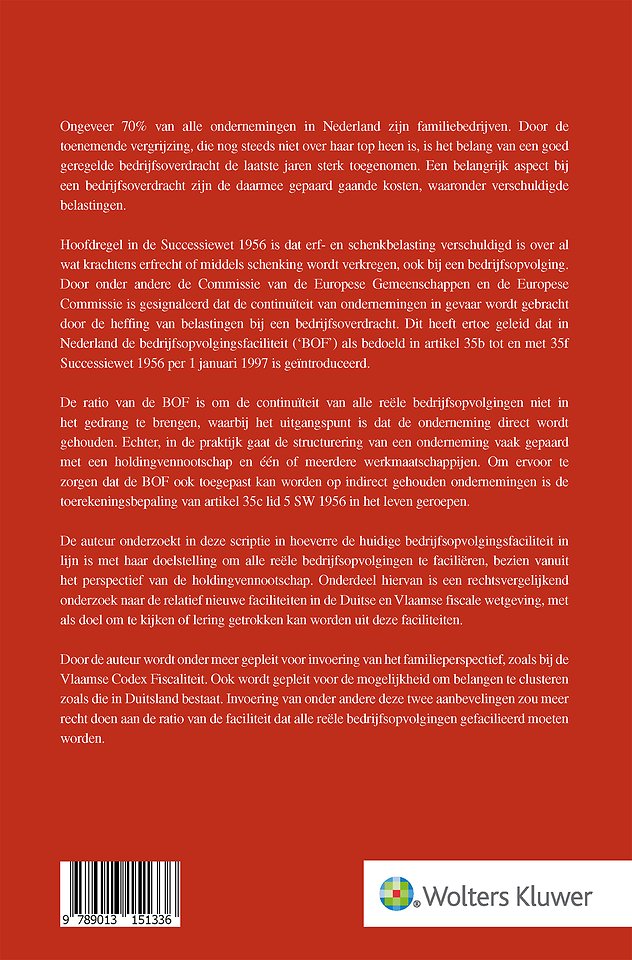 Ongeveer 70% van alle ondernemingen in Nederland zijn familiebedrijven. Door de toenemende vergrijzing, die nog steeds niet over haar top heen is, is het belang van een goed geregelde bedrijfsoverdracht de laatste jaren sterk toegenomen. Een belangrijk aspect bij een bedrijfsoverdracht zijn de daarmee gepaard gaande kosten, waaronder verschuldigde belastingen.

Hoofdregel in de Successiewet 1956 is dat erf- en schenkbelasting verschuldigd is over al wat krachtens erfrecht of middels schenking wordt verkregen, ook bij een bedrijfsopvolging. Door onder andere de Commissie van de Europese Gemeenschappen en de Europese Commissie is gesignaleerd dat de continuïteit van ondernemingen in gevaar wordt gebracht door de heffing van belastingen bij een bedrijfsoverdracht. Dit heeft ertoe geleid dat in Nederland de bedrijfsopvolgingsfaciliteit ('BOF') als bedoeld in artikel 35b tot en met 35f Successiewet 1956 per 1 januari 1997 is geïntroduceerd.

De ratio van de BOF is om de continuïteit van alle reële bedrijfsopvolgingen niet in het gedrang te brengen, waarbij het uitgangspunt is dat de onderneming direct wordt gehouden. Echter, in de praktijk gaat de structurering van een onderneming vaak gepaard met een holdingvennootschap en één of meerdere werkmaatschappijen. Om ervoor te zorgen dat de BOF ook toegepast kan worden op indirect gehouden ondernemingen is de toerekeningsbepaling van artikel 35c lid 5 SW 1956 in het leven geroepen.

De auteur onderzoekt in deze scriptie in hoeverre de huidige bedrijfsopvolgingsfaciliteit in lijn is met haar doelstelling om alle reële bedrijfsopvolgingen te faciliëren, bezien vanuit het perspectief van de holdingvennootschap. Onderdeel hiervan is een rechtsvergelijkend onderzoek naar de relatief nieuwe faciliteiten in de Duitse en Vlaamse fiscale wetgeving, met als doel om te kijken of lering getrokken kan worden uit deze faciliteiten.

Door de auteur wordt onder meer gepleit voor invoering van het familieperspectief, zoals bij de Vlaamse Codex Fiscaliteit. Ook wordt gepleit voor de mogelijkheid om belangen te clusteren zoals die in Duitsland bestaat. Invoering van onder andere deze twee aanbevelingen zou meer recht doen aan de ratio van de faciliteit dat alle reële bedrijfsopvolgingen gefacilieerd moeten worden.

9 789013 151336

Wolters Kluwer